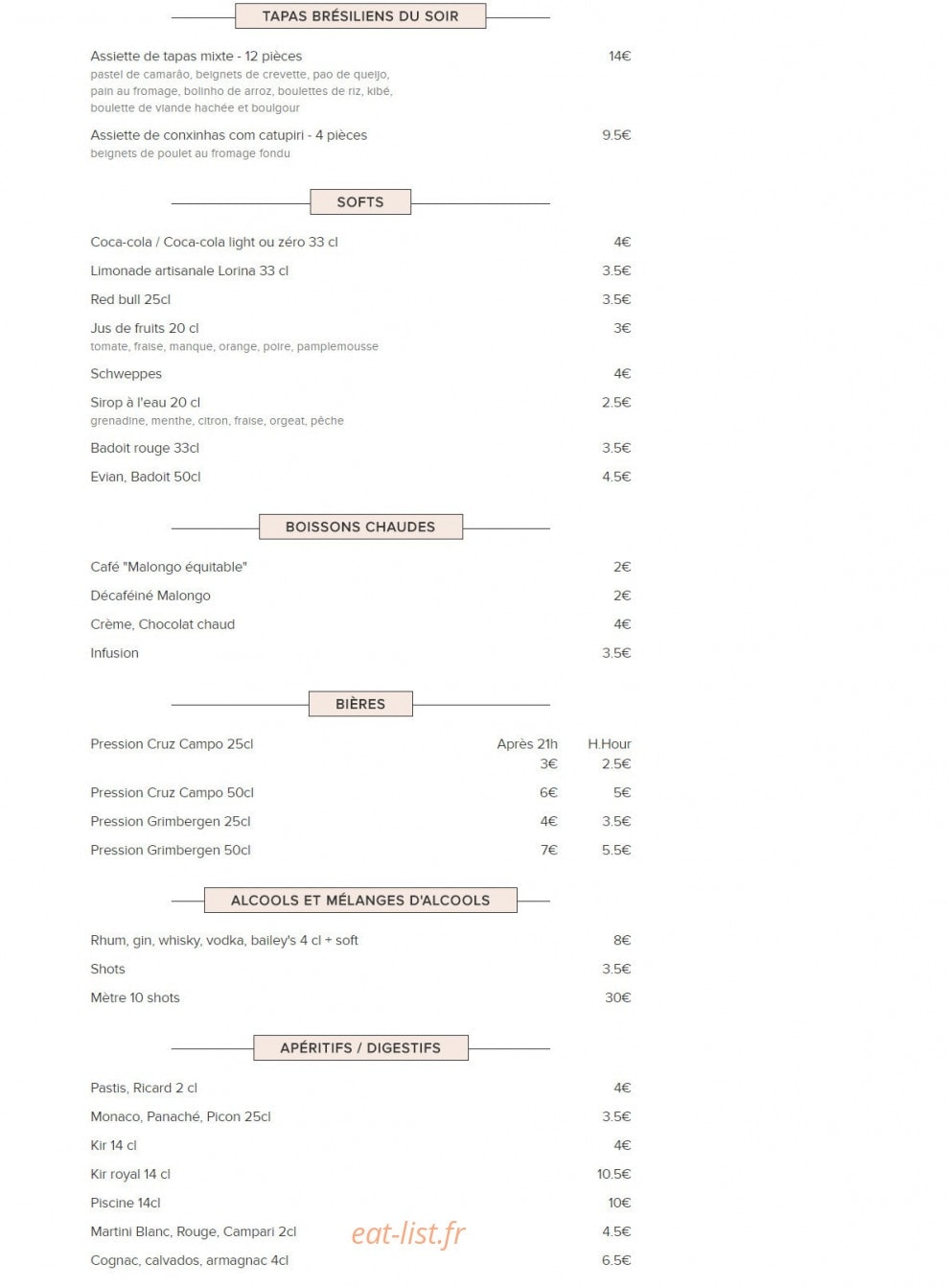 TAPAS BRÉSILIENS DU SOIR

Assiette de tapas mixte - 12 pièces 14€
pastel de camarão, beignets de crevette, pao de queijo, pain au fromage, bolinho de arroz, boulettes de riz, kibé, boulette de viande hachée et boulgour

Assiette de conxinhas com catupiri - 4 pièces 9.5€
beignets de poulet au fromage fondu

SOFTS

Coca-cola / Coca-cola light ou zéro 33 cl 4€

Limonade artisanale Lorina 33 cl 3.5€

Red bull 25cl 3.5€

Jus de fruits 20 cl 3€
tomate, fraise, manque, orange, poire, pamplemousse

Schweppes 4€

Sirop à l'eau 20 cl 2.5€
grenadine, menthe, citron, fraise, orgeat, pêche

Badoit rouge 33cl 3.5€

Evian, Badoit 50cl 4.5€

BOISSONS CHAUDES

Café "Malongo équitable" 2€

Décaféiné Malongo 2€

Crème, Chocolat chaud 4€

Infusion 3.5€

BIÈRES

| | Après 21h | H.Hour |
|---|---|---|
| Pression Cruz Campo 25cl | 3€ | 2.5€ |
| Pression Cruz Campo 50cl | 6€ | 5€ |
| Pression Grimbergen 25cl | 4€ | 3.5€ |
| Pression Grimbergen 50cl | 7€ | 5.5€ |

ALCOOLS ET MÉLANGES D'ALCOOLS

Rhum, gin, whisky, vodka, bailey's 4 cl + soft 8€

Shots 3.5€

Mètre 10 shots 30€

APÉRITIFS / DIGESTIFS

Pastis, Ricard 2 cl 4€

Monaco, Panaché, Picon 25cl 3.5€

Kir 14 cl 4€

Kir royal 14 cl 10.5€

Piscine 14cl 10€

Martini Blanc, Rouge, Campari 2cl 4.5€

Cognac, calvados, armagnac 4cl 6.5€

eat-list.fr